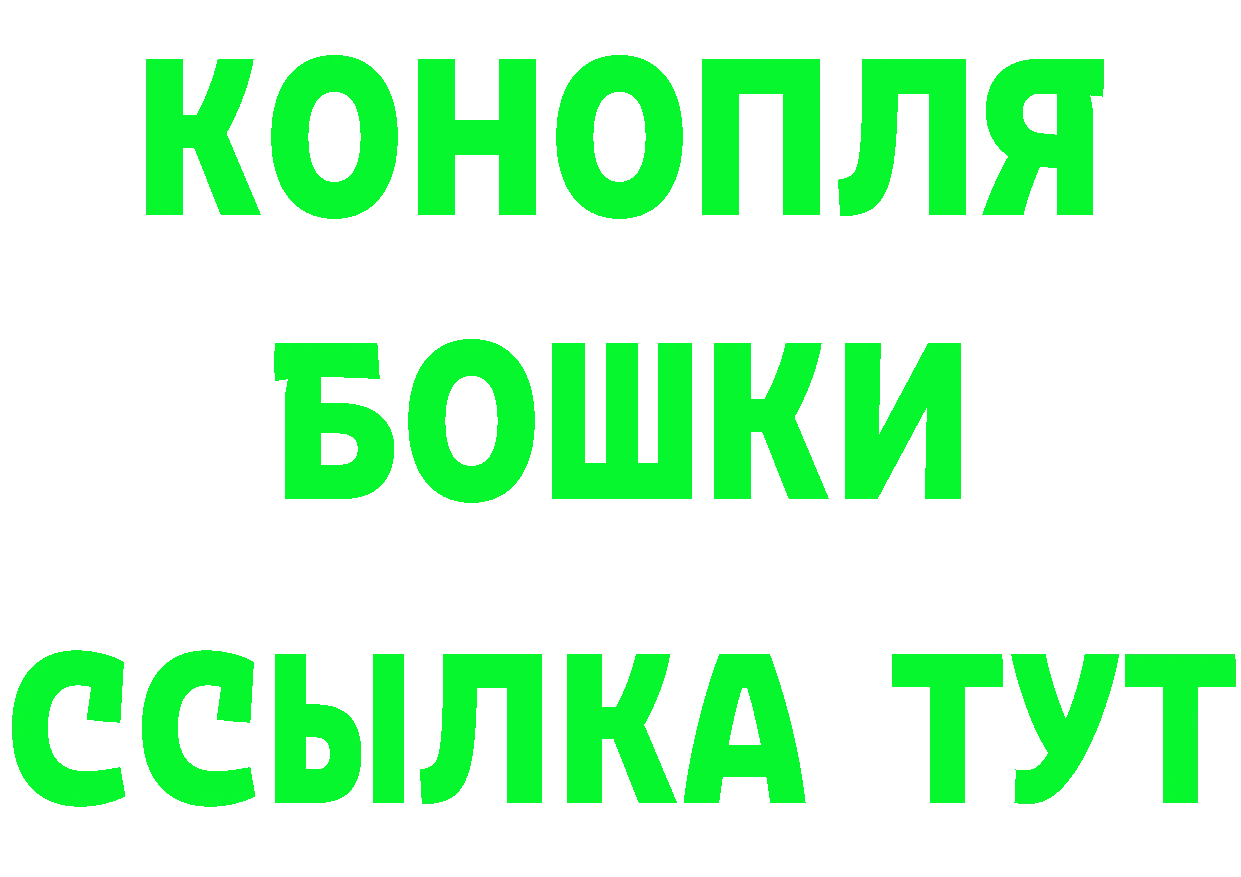 КОНОПЛЯ
БОШКИ
ССЫЛКА ТУТ